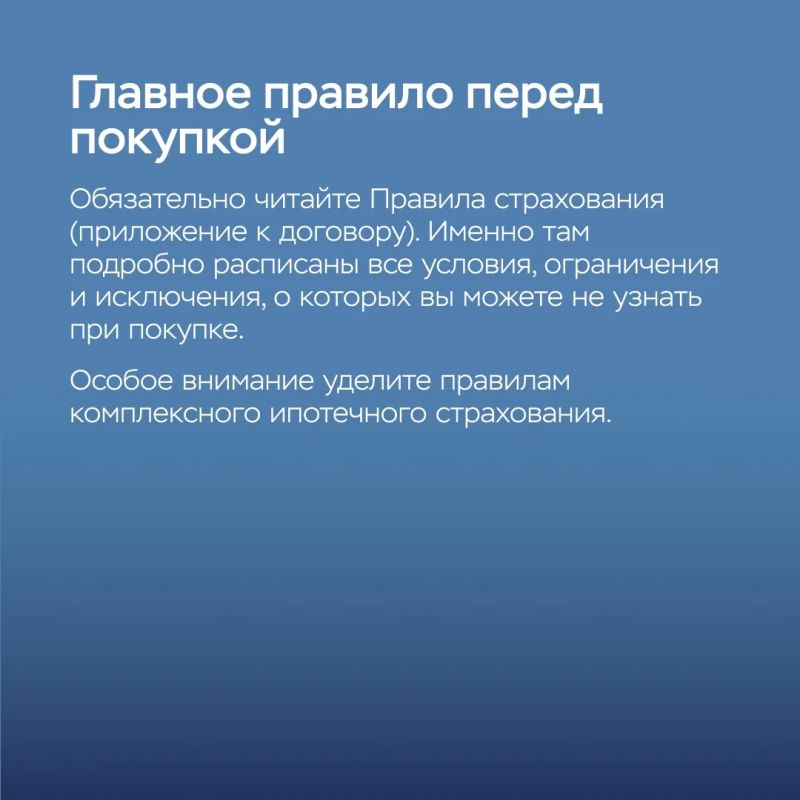 Главное правило перед покупкой

Обязательно читайте Правила страхования (приложение к договору). Именно там подробно расписаны все условия, ограничения и исключения, о которых вы можете не узнать при покупке.

Особое внимание уделите правилам комплексного ипотечного страхования.